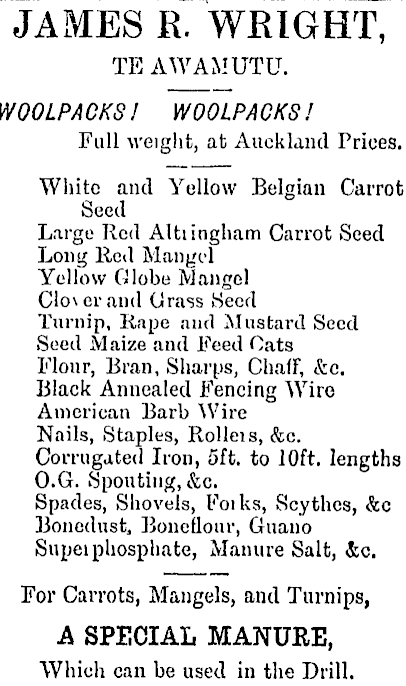 JAMES R. WRIGHT,

TE AWAMUTU.

WOOLPACKS! WOOLPACKS!

Full weight, at Auckland Prices.

White and Yellow Belgian Carrot Seed
Large Red Altringham Carrot Seed
Long Red Mangel
Yellow Globe Mangel
Clover and Grass Seed
Turnip, Rape and Mustard Seed
Seed Maize and Feed Cats
Flour, Bran, Sharps, Chaff, &c.
Black Annealed Fencing Wire
American Barb Wire
Nails, Staples, Rollers, &c.
Corrugated Iron, 5ft. to 10ft. lengths
O.G. Spouting, &c.
Spades, Shovels, Forks, Scythes, &c
Bonedust, Boneflour, Guano
Superphosphate, Manure Salt, &c.

For Carrots, Mangels, and Turnips,

A SPECIAL MANURE,

Which can be used in the Drill.